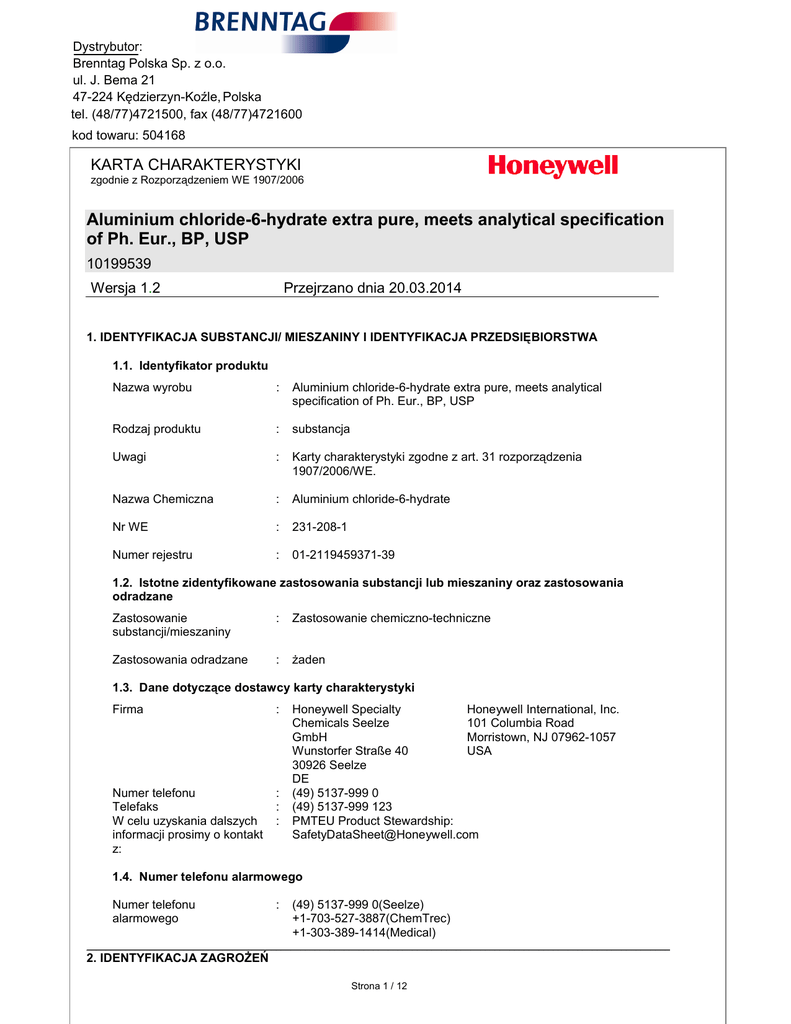 BRENNTAG

Dystrybutor:
Brenntag Polska Sp. z o.o.
ul. J. Bema 21
47-224 Kędzierzyn-Koźle, Polska
tel. (48/77)4721500, fax (48/77)4721600
kod towaru: 504168

KARTA CHARAKTERYSTYKI
zgodnie z Rozporządzeniem WE 1907/2006

Honeywell

Aluminium chloride-6-hydrate extra pure, meets analytical specification of Ph. Eur., BP, USP
10199539

Wersja 1.2 Przejrzano dnia 20.03.2014

1. IDENTYFIKACJA SUBSTANCJI/ MIESZANINY I IDENTYFIKACJA PRZEDSIĘBIORSTWA

1.1. Identyfikator produktu

Nazwa wyrobu : Aluminium chloride-6-hydrate extra pure, meets analytical specification of Ph. Eur., BP, USP

Rodzaj produktu : substancja

Uwagi : Karty charakterystyki zgodne z art. 31 rozporządzenia 1907/2006/WE.

Nazwa Chemiczna : Aluminium chloride-6-hydrate

Nr WE : 231-208-1

Numer rejestru : 01-2119459371-39

1.2. Istotne zidentyfikowane zastosowania substancji lub mieszaniny oraz zastosowania odradzane

Zastosowanie substancji/mieszaniny : Zastosowanie chemiczno-techniczne

Zastosowania odradzane : żaden

1.3. Dane dotyczące dostawcy karty charakterystyki

Firma : Honeywell Specialty Chemicals Seelze GmbH
Wunstorfer Straße 40
30926 Seelze
DE

Honeywell International, Inc.
101 Columbia Road
Morristown, NJ 07962-1057
USA

Numer telefonu : (49) 5137-999 0
Telefaks : (49) 5137-999 123
W celu uzyskania dalszych informacji prosimy o kontakt z: : PMTEU Product Stewardship: SafetyDataSheet@Honeywell.com

1.4. Numer telefonu alarmowego

Numer telefonu alarmowego : (49) 5137-999 0(Seelze)
+1-703-527-3887(ChemTrec)
+1-303-389-1414(Medical)

2. IDENTYFIKACJA ZAGROŻEŃ

Strona 1 / 12